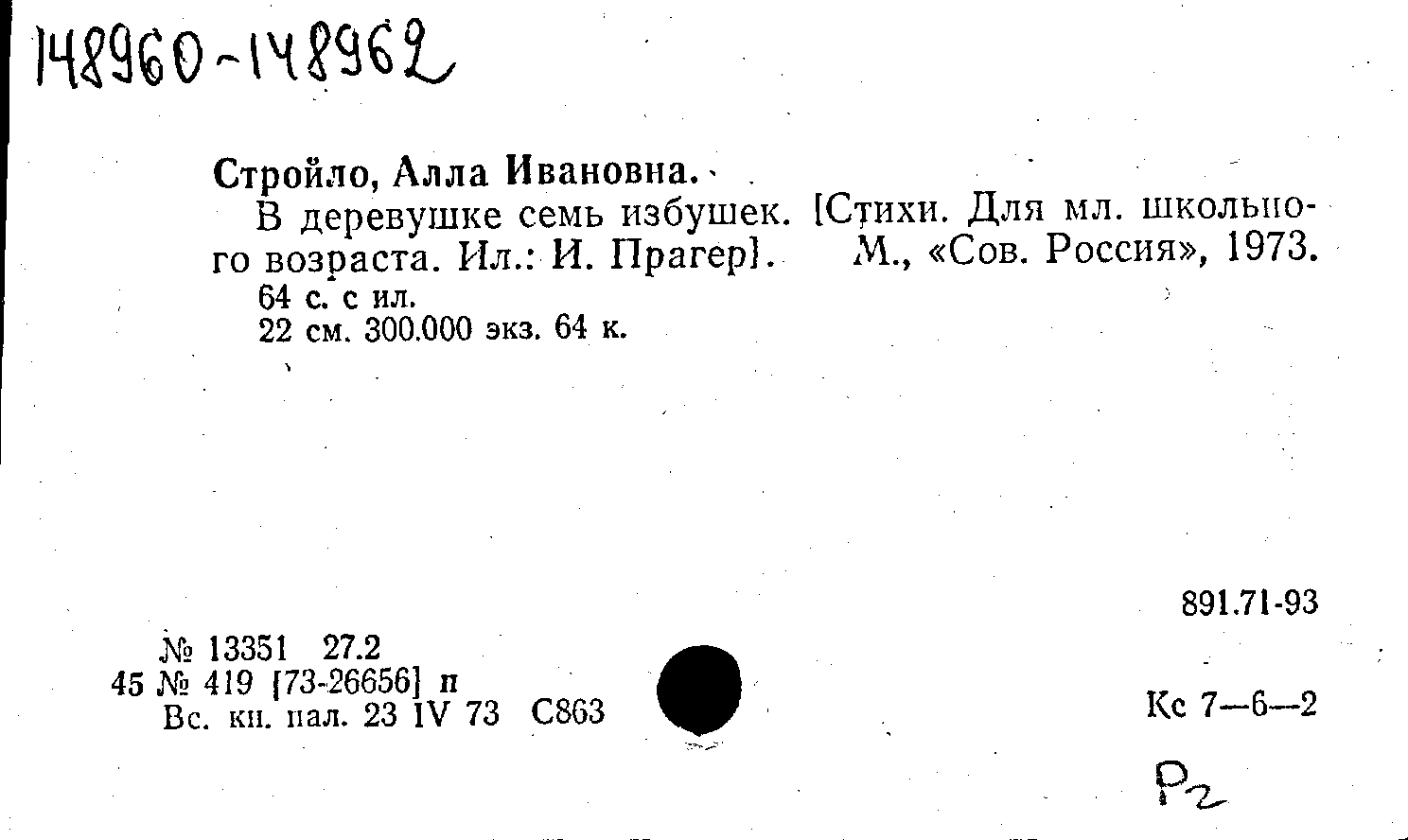 148960-148962

Стройло, Алла Ивановна.

В деревушке семь избушек. [Стихи. Для мл. школьного возраста. Ил.: И. Прагер]. М., «Сов. Россия», 1973.

64 с. с ил.

22 см. 300.000 экз. 64 к.

891.71-93

№ 13351 27.2
45 № 419 [73-26656] п
Вс. кн. пал. 23 IV 73 С863

Кс 7—6—2

Р2